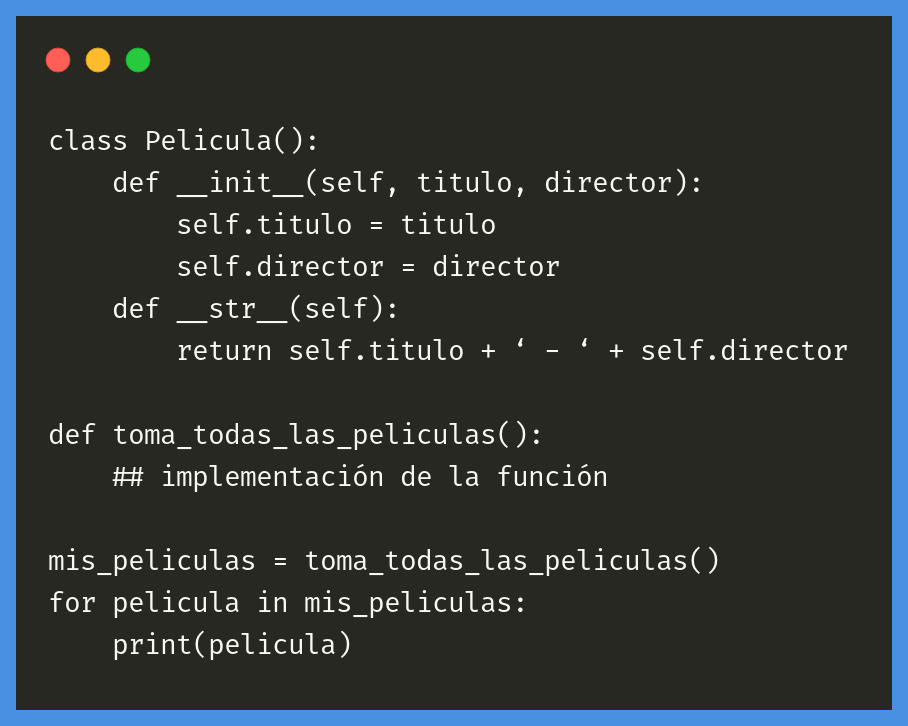 class Pelicula():
    def __init__(self, titulo, director):
        self.titulo = titulo
        self.director = director
    def __str__(self):
        return self.titulo + ‘ - ‘ + self.director

def toma_todas_las_peliculas():
    ## implementación de la función

mis_peliculas = toma_todas_las_peliculas()
for pelicula in mis_peliculas:
    print(pelicula)